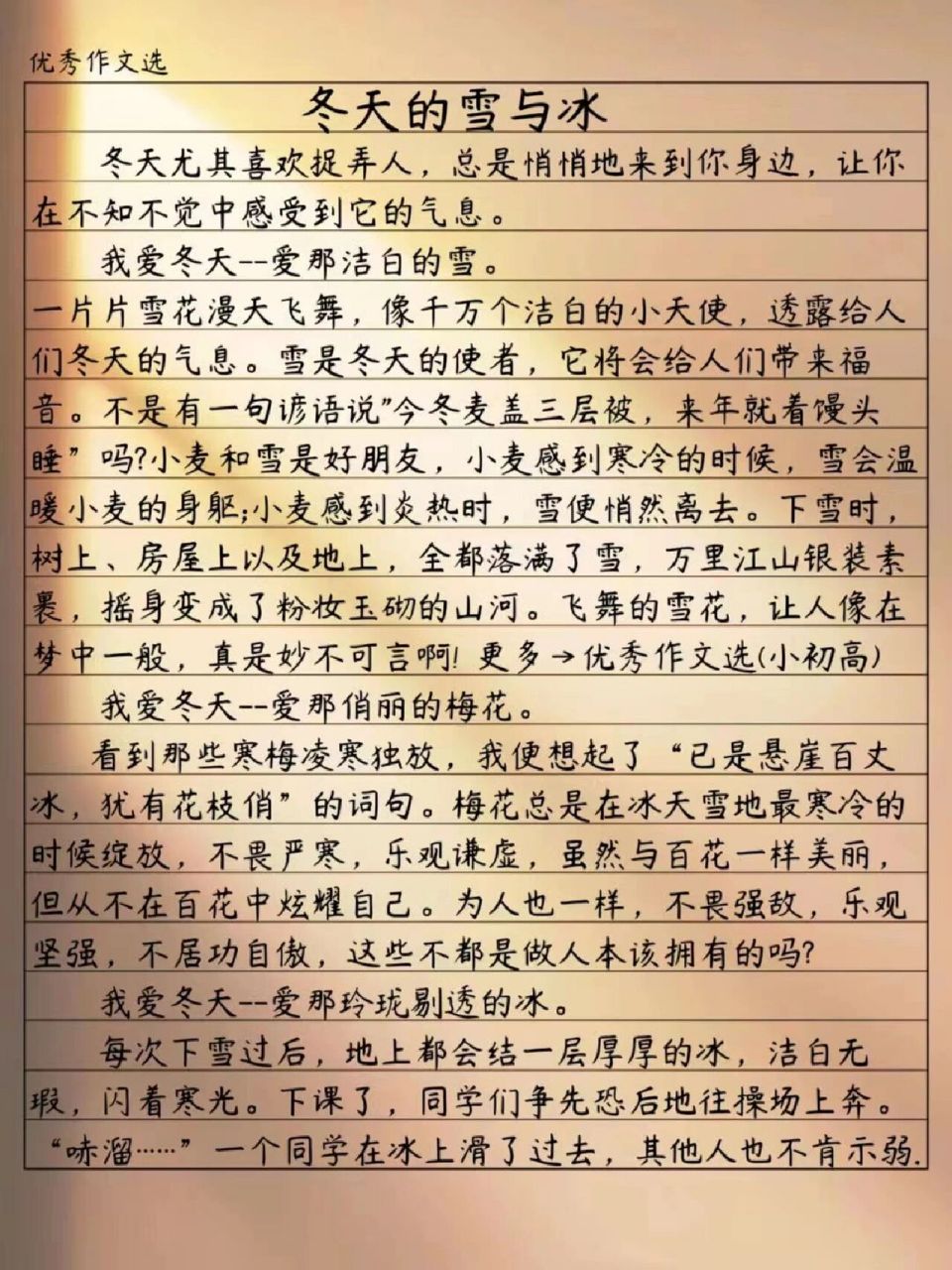 优秀作文选

冬天的雪与冰

冬天尤其喜欢捉弄人，总是悄悄地来到你身边，让你在不知不觉中感受到它的气息。

我爱冬天--爱那洁白的雪。

一片片雪花漫天飞舞，像千万个洁白的小天使，透露给人们冬天的气息。雪是冬天的使者，它将会给人们带来福音。不是有一句谚语说"今冬麦盖三层被，来年就着馒头睡"吗?小麦和雪是好朋友，小麦感到寒冷的时候，雪会温暖小麦的身躯;小麦感到炎热时，雪便悄然离去。下雪时，树上、房屋上以及地上，全都落满了雪，万里江山银装素裹，摇身变成了粉妆玉砌的山河。飞舞的雪花，让人像在梦中一般，真是妙不可言啊! 更多→优秀作文选(小初高)

我爱冬天--爱那俏丽的梅花。

看到那些寒梅凌寒独放，我便想起了“已是悬崖百丈冰，犹有花枝俏”的词句。梅花总是在冰天雪地最寒冷的时候绽放，不畏严寒，乐观谦虚，虽然与百花一样美丽，但从不在百花中炫耀自己。为人也一样，不畏强敌，乐观坚强，不居功自傲，这些不都是做人本该拥有的吗?

我爱冬天--爱那玲珑剔透的冰。

每次下雪过后，地上都会结一层厚厚的冰，洁白无瑕，闪着寒光。下课了，同学们争先恐后地往操场上奔。“哧溜……”一个同学在冰上滑了过去，其他人也不肯示弱.